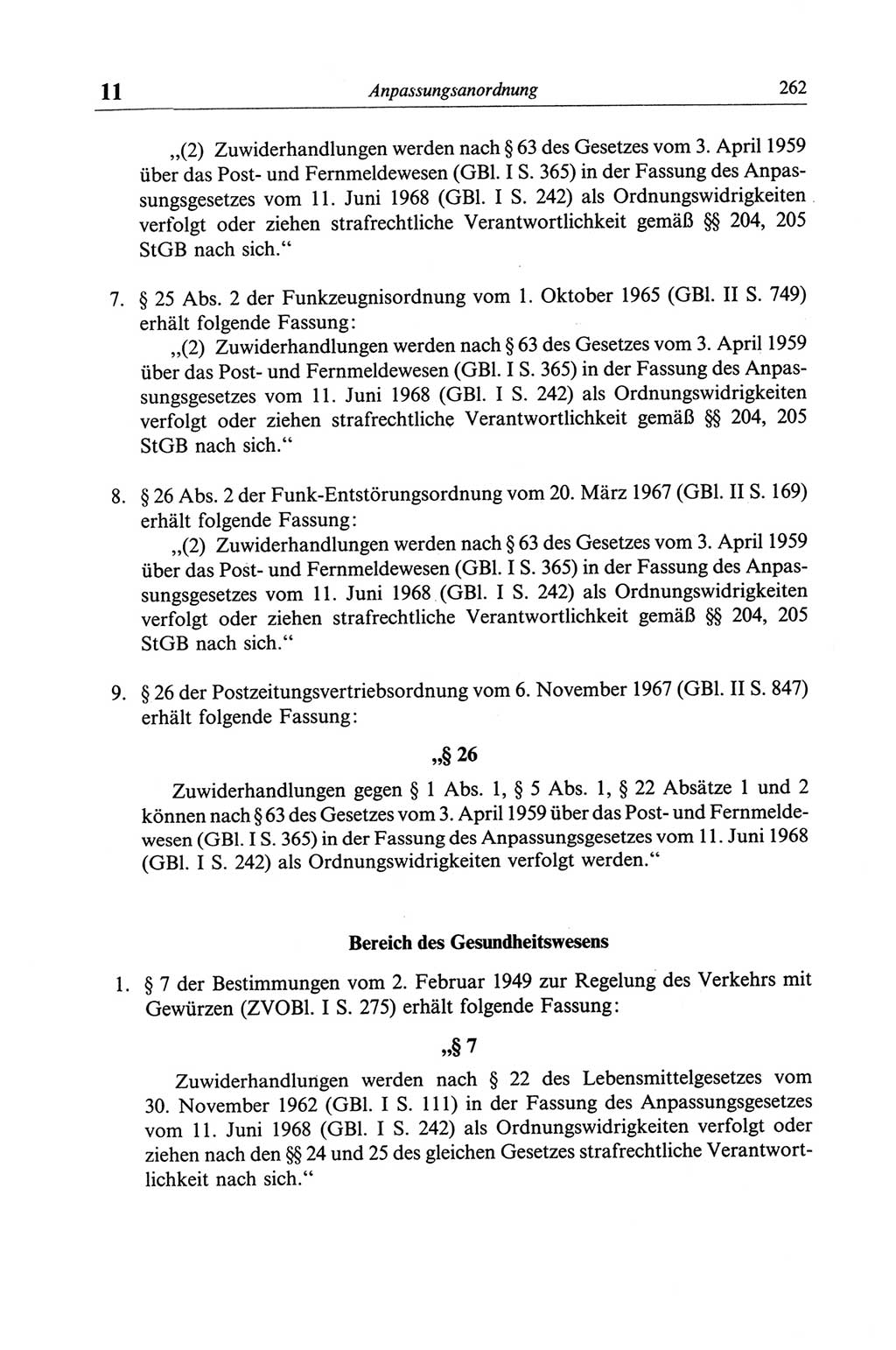 11 Anpassungsanordnung 262

„(2) Zuwiderhandlungen werden nach § 63 des Gesetzes vom 3. April 1959 über das Post- und Fernmeldewesen (GBl. I S. 365) in der Fassung des Anpassungsgesetzes vom 11. Juni 1968 (GBl. I S. 242) als Ordnungswidrigkeiten verfolgt oder ziehen strafrechtliche Verantwortlichkeit gemäß §§ 204, 205 StGB nach sich.“

7. § 25 Abs. 2 der Funkzeugnisordnung vom 1. Oktober 1965 (GBl. II S. 749) erhält folgende Fassung:
„(2) Zuwiderhandlungen werden nach § 63 des Gesetzes vom 3. April 1959 über das Post- und Fernmeldewesen (GBl. I S. 365) in der Fassung des Anpassungsgesetzes vom 11. Juni 1968 (GBl. I S. 242) als Ordnungswidrigkeiten verfolgt oder ziehen strafrechtliche Verantwortlichkeit gemäß §§ 204, 205 StGB nach sich.“

8. § 26 Abs. 2 der Funk-Entstörungsordnung vom 20. März 1967 (GBl. II S. 169) erhält folgende Fassung:
„(2) Zuwiderhandlungen werden nach § 63 des Gesetzes vom 3. April 1959 über das Post- und Fernmeldewesen (GBl. I S. 365) in der Fassung des Anpassungsgesetzes vom 11. Juni 1968 (GBl. I S. 242) als Ordnungswidrigkeiten verfolgt oder ziehen strafrechtliche Verantwortlichkeit gemäß §§ 204, 205 StGB nach sich.“

9. § 26 der Postzeitungsvertriebsordnung vom 6. November 1967 (GBl. II S. 847) erhält folgende Fassung:

„§ 26

Zuwiderhandlungen gegen § 1 Abs. 1, § 5 Abs. 1, § 22 Absätze 1 und 2 können nach § 63 des Gesetzes vom 3. April 1959 über das Post- und Fernmeldewesen (GBl. I S. 365) in der Fassung des Anpassungsgesetzes vom 11. Juni 1968 (GBl. I S. 242) als Ordnungswidrigkeiten verfolgt werden.“

Bereich des Gesundheitswesens

1. § 7 der Bestimmungen vom 2. Februar 1949 zur Regelung des Verkehrs mit Gewürzen (ZVOBl. I S. 275) erhält folgende Fassung:

„§ 7

Zuwiderhandlungen werden nach § 22 des Lebensmittelgesetzes vom 30. November 1962 (GBl. I S. 111) in der Fassung des Anpassungsgesetzes vom 11. Juni 1968 (GBl. I S. 242) als Ordnungswidrigkeiten verfolgt oder ziehen nach den §§ 24 und 25 des gleichen Gesetzes strafrechtliche Verantwortlichkeit nach sich.“